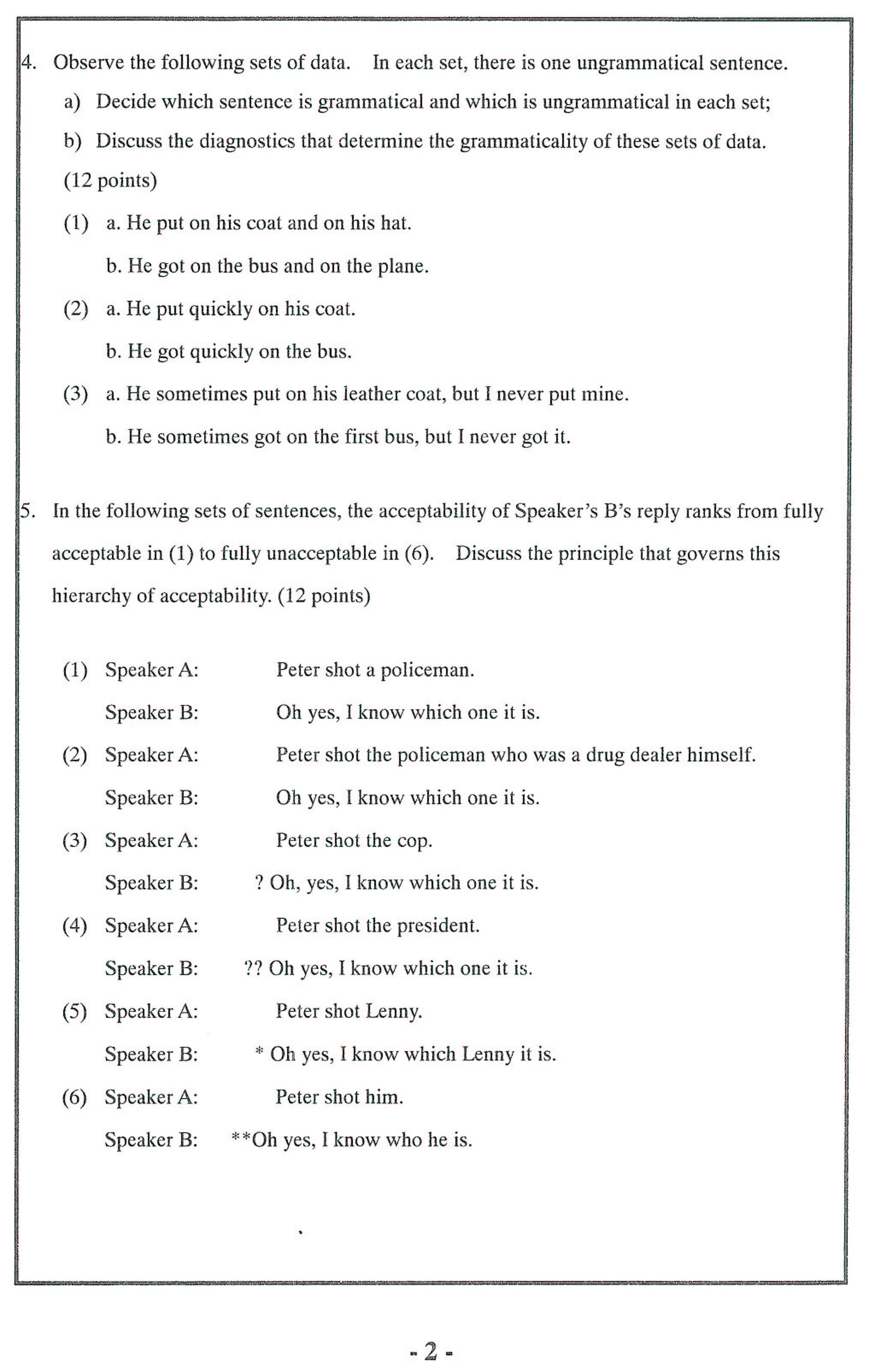 4. Observe the following sets of data. In each set, there is one ungrammatical sentence.

a) Decide which sentence is grammatical and which is ungrammatical in each set;

b) Discuss the diagnostics that determine the grammaticality of these sets of data. (12 points)

(1) a. He put on his coat and on his hat.

b. He got on the bus and on the plane.

(2) a. He put quickly on his coat.

b. He got quickly on the bus.

(3) a. He sometimes put on his leather coat, but I never put mine.

b. He sometimes got on the first bus, but I never got it.

5. In the following sets of sentences, the acceptability of Speaker's B's reply ranks from fully acceptable in (1) to fully unacceptable in (6). Discuss the principle that governs this hierarchy of acceptability. (12 points)

(1) Speaker A: Peter shot a policeman.

Speaker B: Oh yes, I know which one it is.

(2) Speaker A: Peter shot the policeman who was a drug dealer himself.

Speaker B: Oh yes, I know which one it is.

(3) Speaker A: Peter shot the cop.

Speaker B: ? Oh, yes, I know which one it is.

(4) Speaker A: Peter shot the president.

Speaker B: ?? Oh yes, I know which one it is.

(5) Speaker A: Peter shot Lenny.

Speaker B: * Oh yes, I know which Lenny it is.

(6) Speaker A: Peter shot him.

Speaker B: **Oh yes, I know who he is.

- 2 -